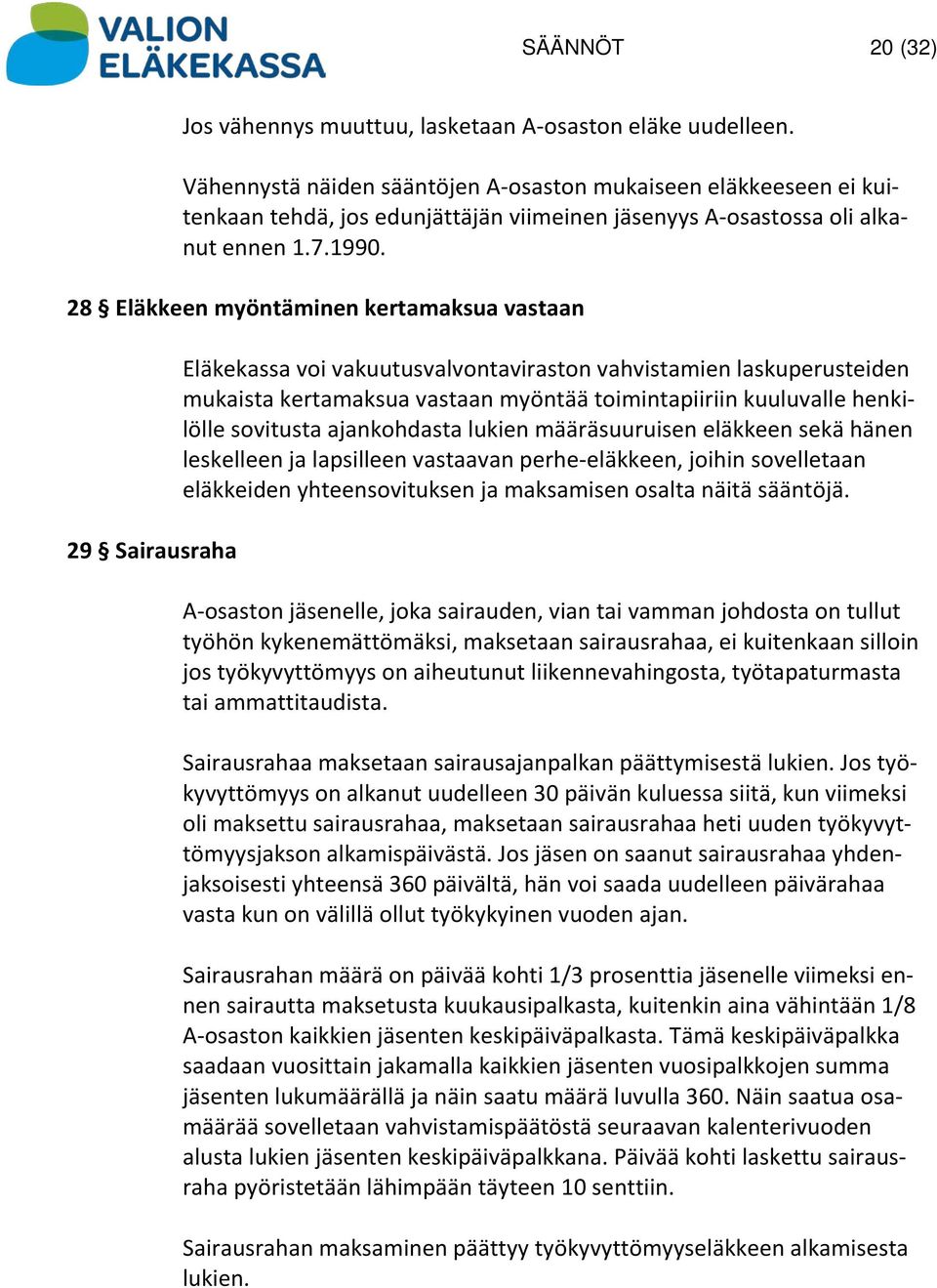 VALION ELÄKEKASSA

SÄÄNNÖT

20 (32)

Jos vähennys muuttuu, lasketaan A-osaston eläke uudelleen.

Vähennystä näiden sääntöjen A-osaston mukaiseen eläkkeeseen ei kuitenkaan tehdä, jos edunjättäjän viimeinen jäsenyys A-osastossa oli alkanut ennen 1.7.1990.

28 § Eläkkeen myöntäminen kertamaksua vastaan

Eläkekassa voi vakuutusvalvontaviraston vahvistamien laskuperusteiden mukaista kertamaksua vastaan myöntää toimintapiiriin kuuluvalle henkilölle sovitusta ajankohdasta lukien määräsuuruisen eläkkeen sekä hänen leskelleen ja lapsilleen vastaavan perhe-eläkkeen, joihin sovelletaan eläkkeiden yhteensovituksen ja maksamisen osalta näitä sääntöjä.

29 § Sairausraha

A-osaston jäsenelle, joka sairauden, vian tai vamman johdosta on tullut työhön kykenemättömäksi, maksetaan sairausrahaa, ei kuitenkaan silloin jos työkyvyttömyys on aiheutunut liikennevahingosta, työtapaturmasta tai ammattitaudista.

Sairausrahaa maksetaan sairausajanpalkan päättymisestä lukien. Jos työkyvyttömyys on alkanut uudelleen 30 päivän kuluessa siitä, kun viimeksi oli maksettu sairausrahaa, maksetaan sairausrahaa heti uuden työkyvyttömyysjakson alkamispäivästä. Jos jäsen on saanut sairausrahaa yhdenjaksoisesti yhteensä 360 päivältä, hän voi saada uudelleen päivärahaa vasta kun on välillä ollut työkykyinen vuoden ajan.

Sairausrahan määrä on päivää kohti 1/3 prosenttia jäsenelle viimeksi ennen sairautta maksetusta kuukausipalkasta, kuitenkin aina vähintään 1/8 A-osaston kaikkien jäsenten keskipäiväpalkasta. Tämä keskipäiväpalkka saadaan vuosittain jakamalla kaikkien jäsenten vuosipalkkojen summa jäsenten lukumäärällä ja näin saatu määrä luvulla 360. Näin saatua osamäärää sovelletaan vahvistamispäätöstä seuraavan kalenterivuoden alusta lukien jäsenten keskipäiväpalkkana. Päivää kohti laskettu sairausraha pyöristetään lähimpään täyteen 10 senttiin.

Sairausrahan maksaminen päättyy työkyvyttömyyseläkkeen alkamisesta lukien.